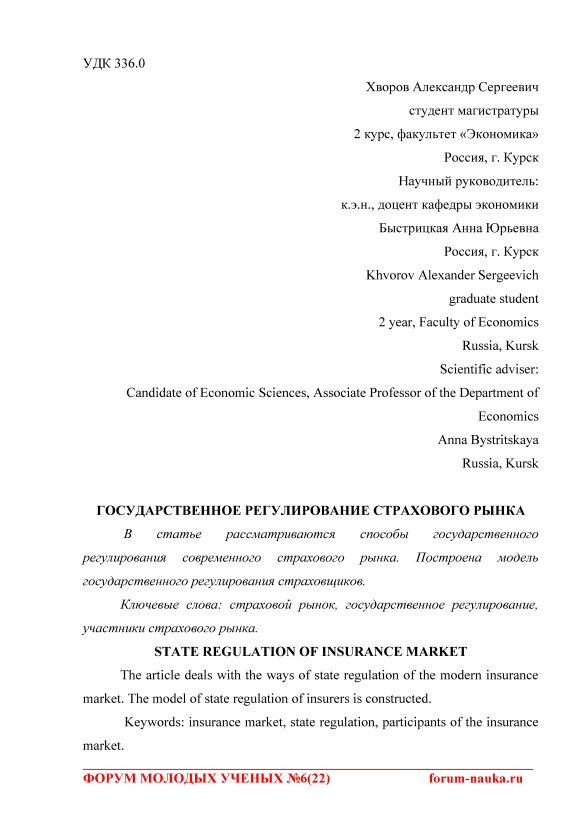 УДК 336.0

Хворов Александр Сергеевич
студент магистратуры
2 курс, факультет «Экономика»
Россия, г. Курск
Научный руководитель:
к.э.н., доцент кафедры экономики
Быстрицкая Анна Юрьевна
Россия, г. Курск
Khvorov Alexander Sergeevich
graduate student
2 year, Faculty of Economics
Russia, Kursk
Scientific adviser:
Candidate of Economic Sciences, Associate Professor of the Department of Economics
Anna Bystritskaya
Russia, Kursk

ГОСУДАРСТВЕННОЕ РЕГУЛИРОВАНИЕ СТРАХОВОГО РЫНКА

В статье рассматриваются способы государственного регулирования современного страхового рынка. Построена модель государственного регулирования страховщиков.

Ключевые слова: страховой рынок, государственное регулирование, участники страхового рынка.

STATE REGULATION OF INSURANCE MARKET

The article deals with the ways of state regulation of the modern insurance market. The model of state regulation of insurers is constructed.

Keywords: insurance market, state regulation, participants of the insurance market.

ФОРУМ МОЛОДЫХ УЧЕНЫХ №6(22) forum-nauka.ru